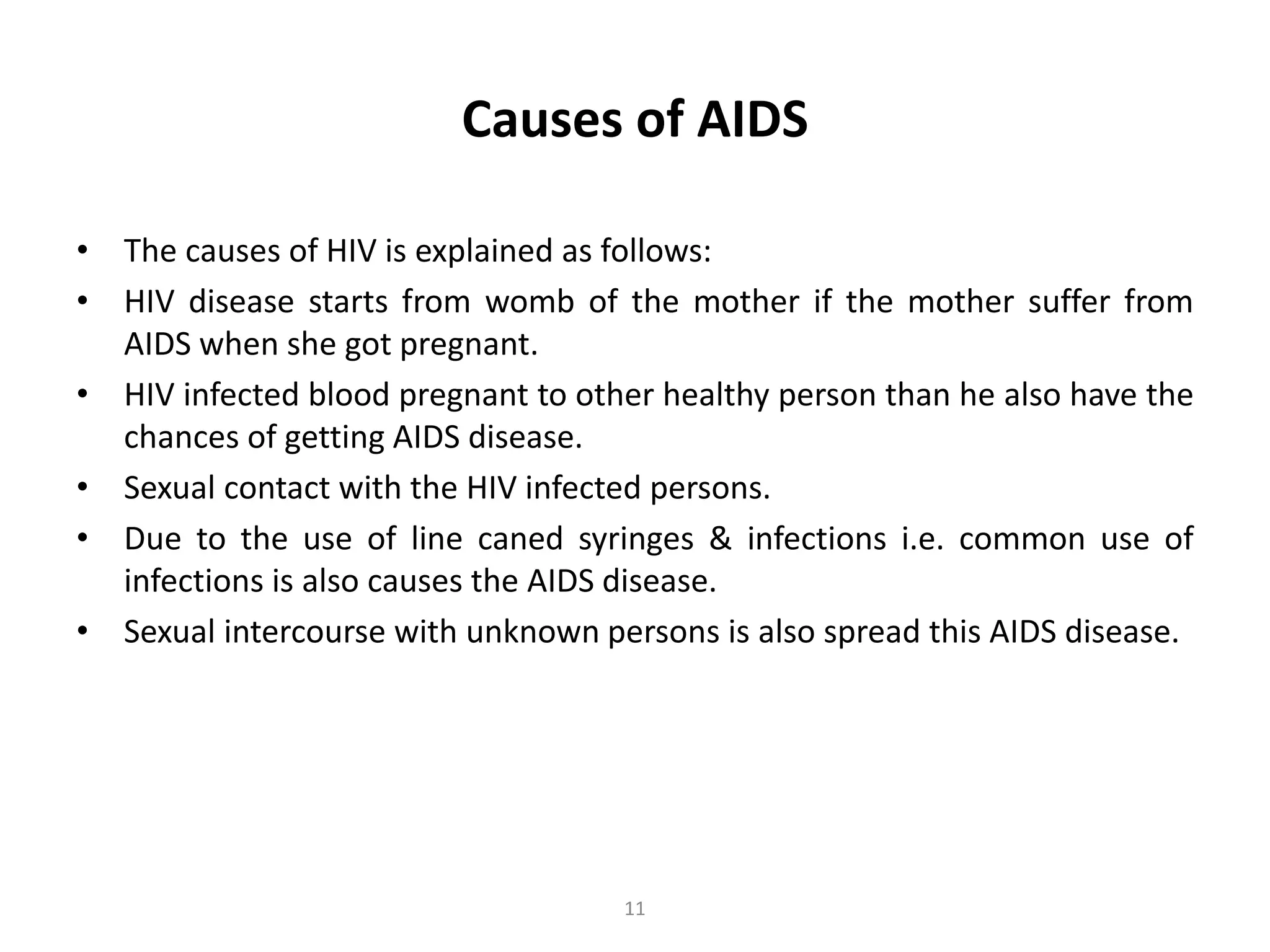 Causes of AIDS

• The causes of HIV is explained as follows:
• HIV disease starts from womb of the mother if the mother suffer from AIDS when she got pregnant.
• HIV infected blood pregnant to other healthy person than he also have the chances of getting AIDS disease.
• Sexual contact with the HIV infected persons.
• Due to the use of line caned syringes & infections i.e. common use of infections is also causes the AIDS disease.
• Sexual intercourse with unknown persons is also spread this AIDS disease.

11